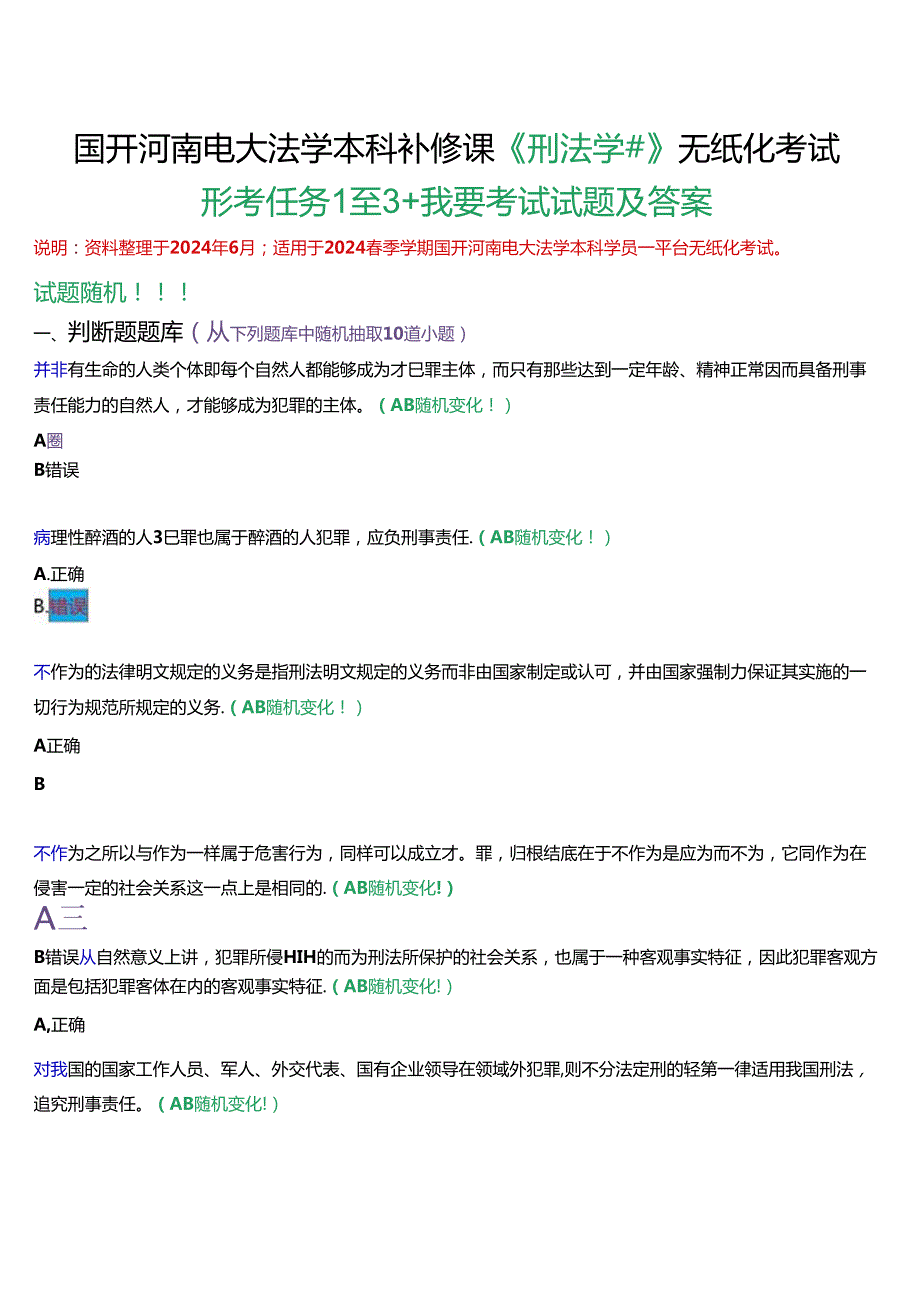 国开河南电大法学本科补修课《刑法学#》无纸化考试

形考任务1至3+我要考试试题及答案

说明：资料整理于2024年6月；适用于2024春季学期国开河南电大法学本科学员一平台无纸化考试。

试题随机！！！

一、判断题题库（从下列题库中随机抽取10道小题）

并非有生命的人类个体即每个自然人都能够成为才巳罪主体，而只有那些达到一定年龄、精神正常因而具备刑事责任能力的自然人，才能够成为犯罪的主体。（AB随机变化！）

A圈

B错误

病理性醉酒的人3巳罪也属于醉酒的人犯罪，应负刑事责任.（AB随机变化！）

A.正确

B.错误

不作为的法律明文规定的义务是指刑法明文规定的义务而非由国家制定或认可，并由国家强制力保证其实施的一切行为规范所规定的义务.（AB随机变化！）

A正确

B

不作为之所以与作为一样属于危害行为，同样可以成立才。罪，归根结底在于不作为是应为而不为，它同作为在侵害一定的社会关系这一点上是相同的.（AB随机变化!）

A三

B错误从自然意义上讲，犯罪所侵HIH的而为刑法所保护的社会关系，也属于一种客观事实特征，因此犯罪客观方面是包括犯罪客体在内的客观事实特征.（AB随机变化!）

A,正确

对我国的国家工作人员、军人、外交代表、国有企业领导在领域外犯罪,则不分法定刑的轻第一律适用我国刑法，追究刑事责任。（AB随机变化!）